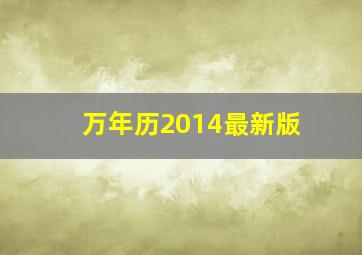 万年历2014最新版